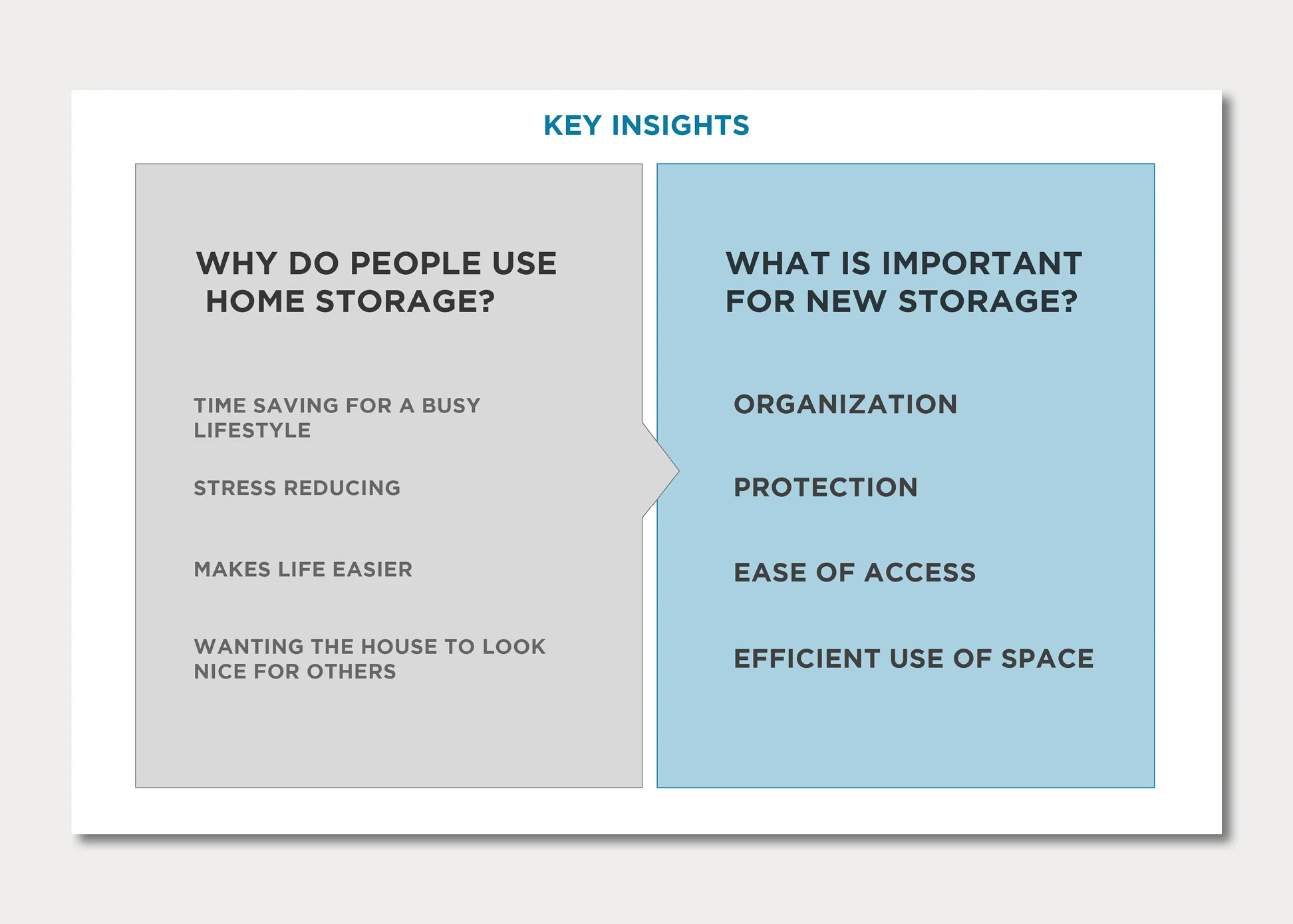 KEY INSIGHTS

WHY DO PEOPLE USE HOME STORAGE?

TIME SAVING FOR A BUSY LIFESTYLE

STRESS REDUCING

MAKES LIFE EASIER

WANTING THE HOUSE TO LOOK NICE FOR OTHERS

WHAT IS IMPORTANT FOR NEW STORAGE?

ORGANIZATION

PROTECTION

EASE OF ACCESS

EFFICIENT USE OF SPACE